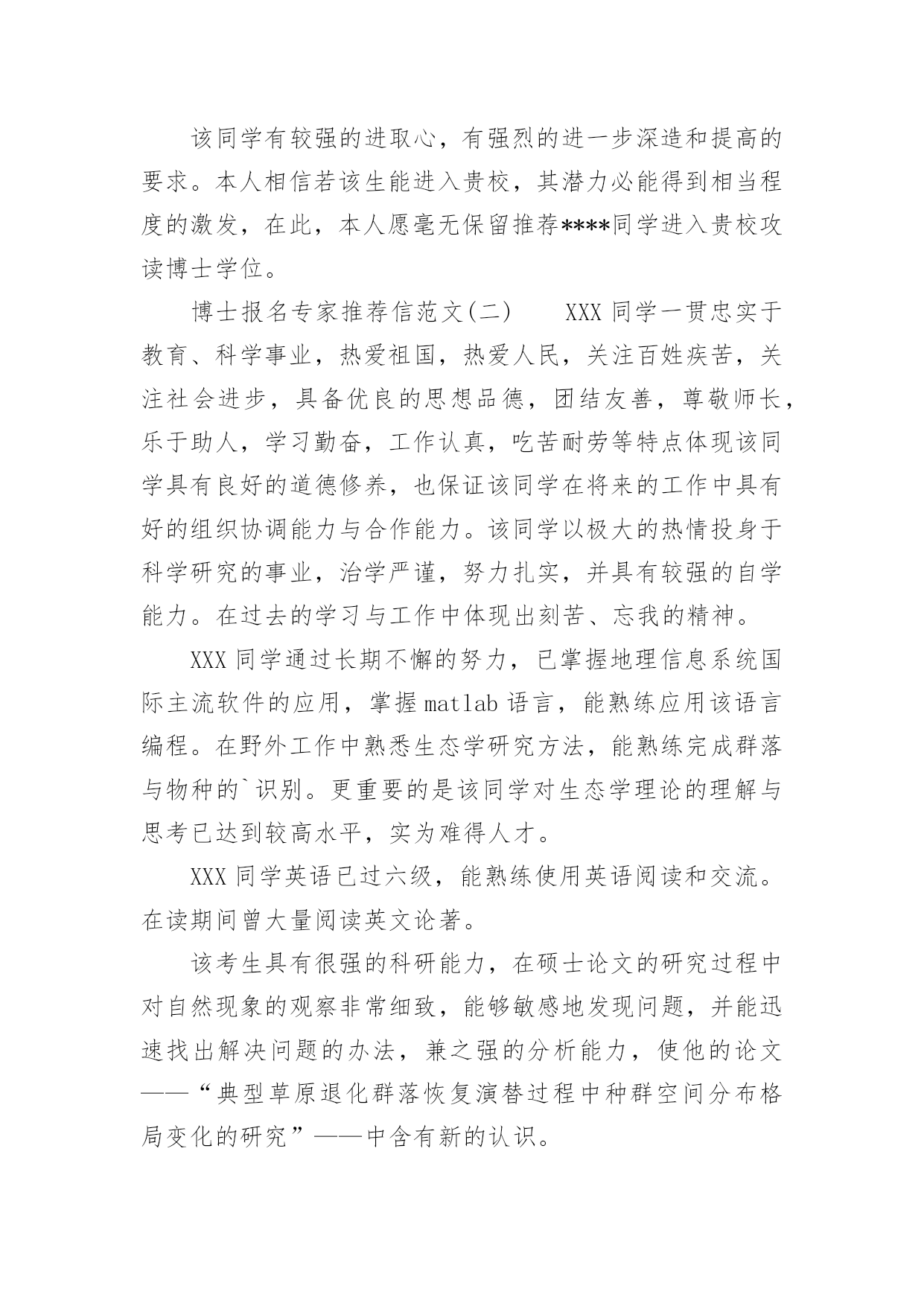 该同学有较强的进取心，有强烈的进一步深造和提高的要求。本人相信若该生能进入贵校，其潜力必能得到相当程度的激发，在此，本人愿毫无保留推荐****同学进入贵校攻读博士学位。

博士报名专家推荐信范文(二)　　XXX 同学一贯忠实于教育、科学事业，热爱祖国，热爱人民，关注百姓疾苦，关注社会进步，具备优良的思想品德，团结友善，尊敬师长，乐于助人，学习勤奋，工作认真，吃苦耐劳等特点体现该同学具有良好的道德修养，也保证该同学在将来的工作中具有好的组织协调能力与合作能力。该同学以极大的热情投身于科学研究的事业，治学严谨，努力扎实，并具有较强的自学能力。在过去的学习与工作中体现出刻苦、忘我的精神。

XXX 同学通过长期不懈的努力，已掌握地理信息系统国际主流软件的应用，掌握 matlab 语言，能熟练应用该语言编程。在野外工作中熟悉生态学研究方法，能熟练完成群落与物种的`识别。更重要的是该同学对生态学理论的理解与思考已达到较高水平，实为难得人才。

XXX 同学英语已过六级，能熟练使用英语阅读和交流。在读期间曾大量阅读英文论著。

该考生具有很强的科研能力，在硕士论文的研究过程中对自然现象的观察非常细致，能够敏感地发现问题，并能迅速找出解决问题的办法，兼之强的分析能力，使他的论文——“典型草原退化群落恢复演替过程中种群空间分布格局变化的研究”——中含有新的认识。